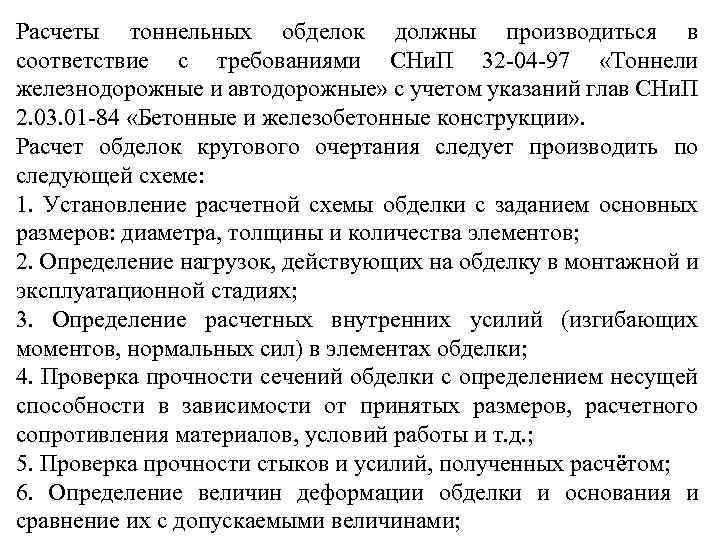 Расчеты тоннельных обделок должны производиться в соответствие с требованиями СНиП 32-04-97 «Тоннели железнодорожные и автодорожные» с учетом указаний глав СНиП 2.03.01-84 «Бетонные и железобетонные конструкции».

Расчет обделок кругового очертания следует производить по следующей схеме:

1. Установление расчетной схемы обделки с заданием основных размеров: диаметра, толщины и количества элементов;

2. Определение нагрузок, действующих на обделку в монтажной и эксплуатационной стадиях;

3. Определение расчетных внутренних усилий (изгибающих моментов, нормальных сил) в элементах обделки;

4. Проверка прочности сечений обделки с определением несущей способности в зависимости от принятых размеров, расчетного сопротивления материалов, условий работы и т.д.;

5. Проверка прочности стыков и усилий, полученных расчётом;

6. Определение величин деформации обделки и основания и сравнение их с допускаемыми величинами;